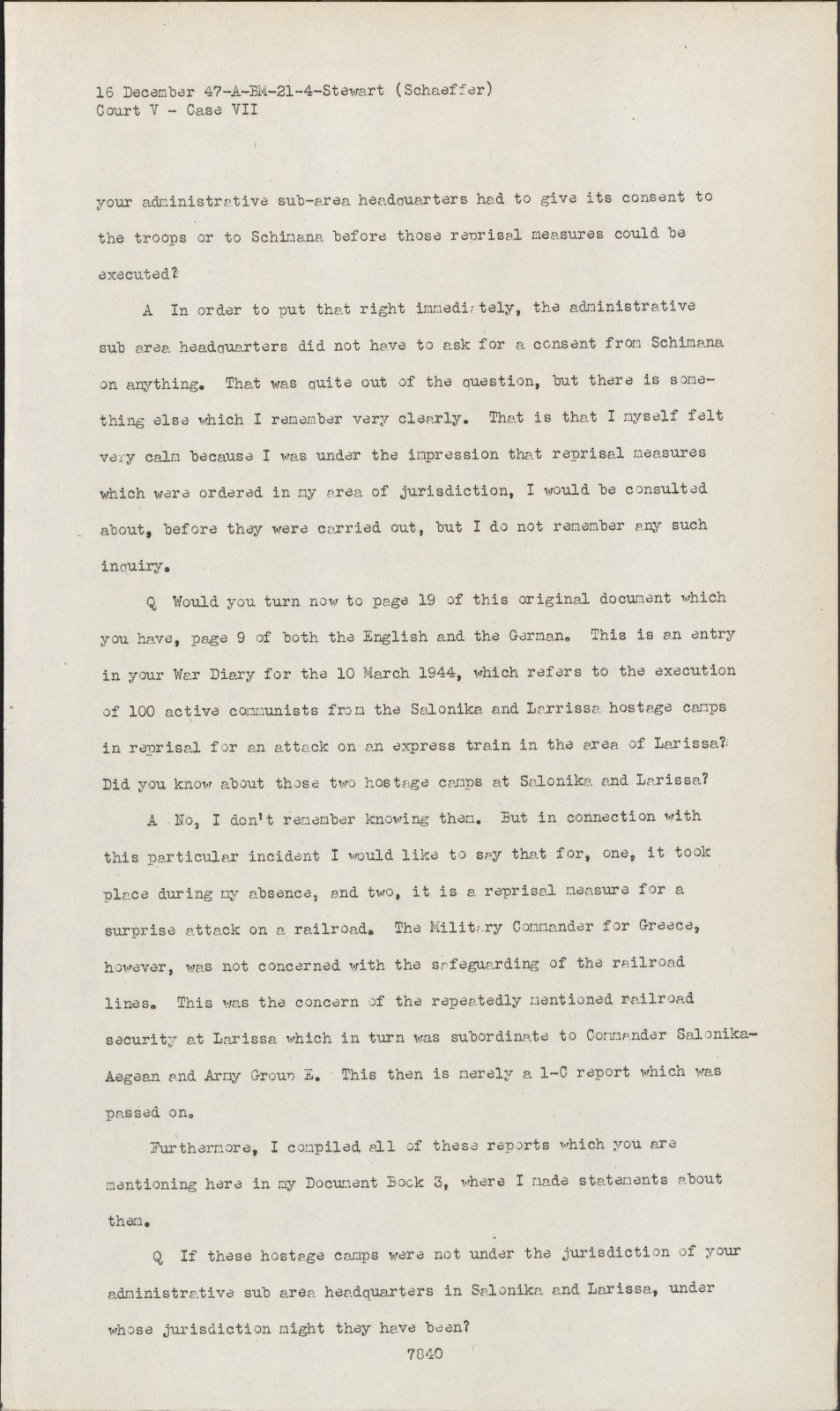 16 December 47-A-BM-21-4-Stewart (Schaeffer)
Court V - Case VII

your administrative sub-area headquarters had to give its consent to the troops or to Schimana before those reprisal measures could be executed?

A In order to put that right immediately, the administrative sub area headquarters did not have to ask for a consent from Schimana on anything. That was quite out of the question, but there is something else which I remember very clearly. That is that I myself felt very calm because I was under the impression that reprisal measures which were ordered in my area of jurisdiction, I would be consulted about, before they were carried out, but I do not remember any such inquiry.

Q Would you turn now to page 19 of this original document which you have, page 9 of both the English and the German. This is an entry in your War Diary for the 10 March 1944, which refers to the execution of 100 active communists from the Salonika and Larrissa hostage camps in reprisal for an attack on an express train in the area of Larissa? Did you know about those two hostage camps at Salonika and Larissa?

A No, I don't remember knowing them. But in connection with this particular incident I would like to say that for, one, it took place during my absence, and two, it is a reprisal measure for a surprise attack on a railroad. The Military Commander for Greece, however, was not concerned with the safeguarding of the railroad lines. This was the concern of the repeatedly mentioned railroad security at Larissa which in turn was subordinate to Commander Salonika-Aegean and Army Group E. This then is merely a 1-C report which was passed on.

Furthermore, I compiled all of these reports which you are mentioning here in my Document Book 3, where I made statements about them.

Q If these hostage camps were not under the jurisdiction of your administrative sub area headquarters in Salonika and Larissa, under whose jurisdiction might they have been?

7840